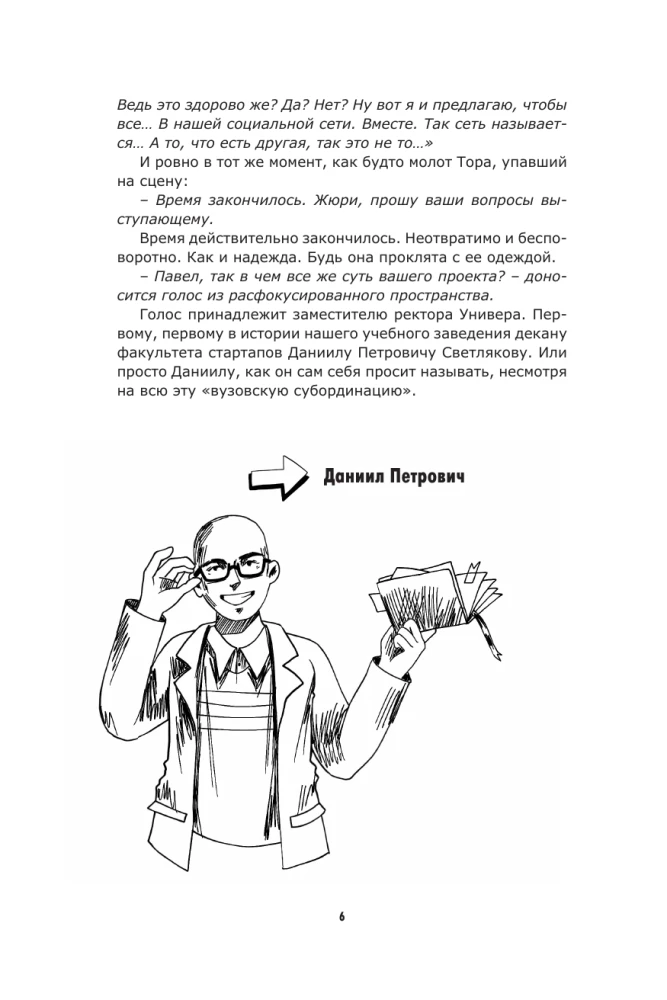 Ведь это здорово же? Да? Нет? Ну вот я и предлагаю, чтобы все… В нашей социальной сети. Вместе. Так сеть называется… А то, что есть другая, так это не то…»

И ровно в тот же момент, как будто молот Тора, упавший на сцену:

– Время закончилось. Жюри, прошу ваши вопросы выступающему.

Время действительно закончилось. Неотвратимо и бесповоротно. Как и надежда. Будь она проклята с ее одеждой.

– Павел, так в чем все же суть вашего проекта? – доносится голос из расфокусированного пространства.

Голос принадлежит заместителю ректора Универа. Первому, первому в истории нашего учебного заведения декану факультета стартапов Даниилу Петровичу Светлякову. Или просто Даниилу, как он сам себя просит называть, несмотря на всю эту «вузовскую субординацию».

Даниил Петрович

6